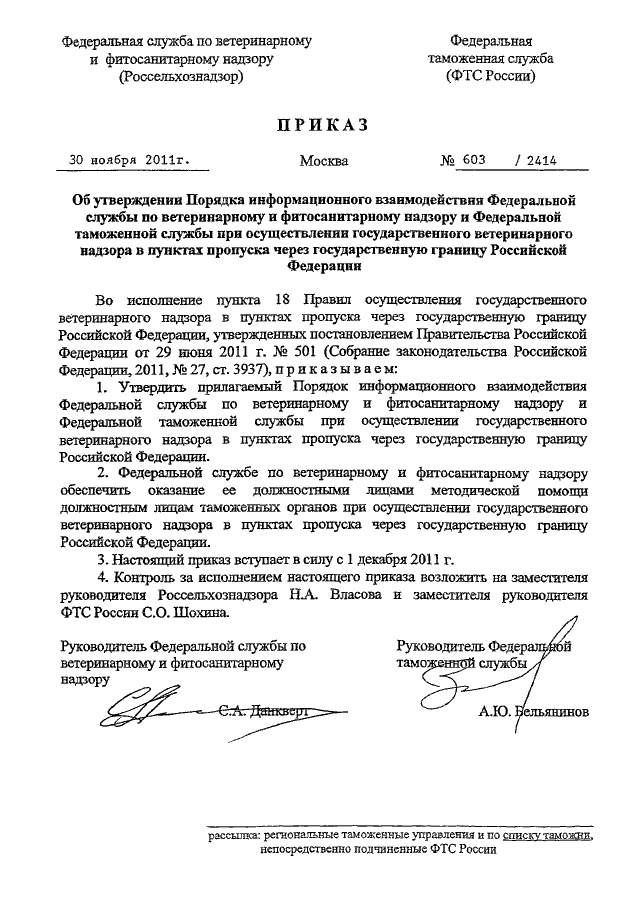 Федеральная служба по ветеринарному и фитосанитарному надзору (Россельхознадзор)

Федеральная таможенная служба (ФТС России)

ПРИКАЗ

30 ноября 2011г. Москва № 603 / 2414

Об утверждении Порядка информационного взаимодействия Федеральной службы по ветеринарному и фитосанитарному надзору и Федеральной таможенной службы при осуществлении государственного ветеринарного надзора в пунктах пропуска через государственную границу Российской Федерации

Во исполнение пункта 18 Правил осуществления государственного ветеринарного надзора в пунктах пропуска через государственную границу Российской Федерации, утвержденных постановлением Правительства Российской Федерации от 29 июня 2011 г. № 501 (Собрание законодательства Российской Федерации, 2011, № 27, ст. 3937), приказываем:

1. Утвердить прилагаемый Порядок информационного взаимодействия Федеральной службы по ветеринарному и фитосанитарному надзору и Федеральной таможенной службы при осуществлении государственного ветеринарного надзора в пунктах пропуска через государственную границу Российской Федерации.

2. Федеральной службе по ветеринарному и фитосанитарному надзору обеспечить оказание ее должностными лицами методической помощи должностным лицам таможенных органов при осуществлении государственного ветеринарного надзора в пунктах пропуска через государственную границу Российской Федерации.

3. Настоящий приказ вступает в силу с 1 декабря 2011 г.

4. Контроль за исполнением настоящего приказа возложить на заместителя руководителя Россельхознадзора Н.А. Власова и заместителя руководителя ФТС России С.О. Шохина.

Руководитель Федеральной службы по ветеринарному и фитосанитарному надзору

С.А. Данкверт

Руководитель Федеральной таможенной службы

А.Ю. Бельянинов

рассылка: региональные таможенные управления и по списку таможни, непосредственно подчиненные ФТС России